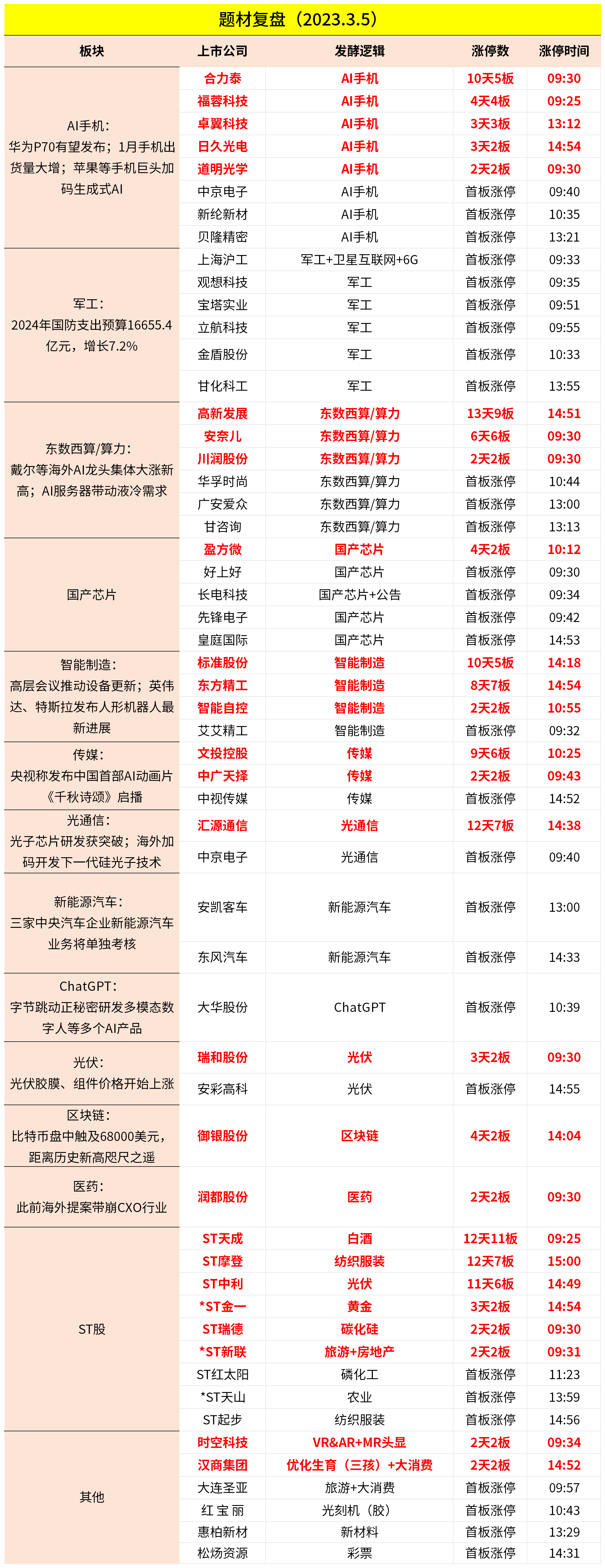 题材复盘（2023.3.5）

| 板块 | 上市公司 | 发酵逻辑 | 涨停数 | 涨停时间 |
|---|---|---|---|---|
| AI手机：华为P70有望发布；1月手机出货量大增；苹果等手机巨头加码生成式AI | 合力泰 | AI手机 | 10天5板 | 09:30 |
| | 福蓉科技 | AI手机 | 4天4板 | 09:25 |
| | 卓翼科技 | AI手机 | 3天3板 | 13:12 |
| | 日久光电 | AI手机 | 3天2板 | 14:54 |
| | 道明光学 | AI手机 | 2天2板 | 09:30 |
| | 中京电子 | AI手机 | 首板涨停 | 09:40 |
| | 新纶新材 | AI手机 | 首板涨停 | 10:35 |
| | 贝隆精密 | AI手机 | 首板涨停 | 13:21 |
| 军工：2024年国防支出预算16655.4亿元，增长7.2% | 上海沪工 | 军工+卫星互联网+6G | 首板涨停 | 09:33 |
| | 观想科技 | 军工 | 首板涨停 | 09:35 |
| | 宝塔实业 | 军工 | 首板涨停 | 09:51 |
| | 立航科技 | 军工 | 首板涨停 | 09:55 |
| | 金盾股份 | 军工 | 首板涨停 | 10:33 |
| | 甘化科工 | 军工 | 首板涨停 | 13:55 |
| 东数西算/算力：戴尔等海外AI龙头集体大涨新高；AI服务器带动液冷需求 | 高新发展 | 东数西算/算力 | 13天9板 | 14:51 |
| | 安奈儿 | 东数西算/算力 | 6天6板 | 09:30 |
| | 川润股份 | 东数西算/算力 | 2天2板 | 09:30 |
| | 华孚时尚 | 东数西算/算力 | 首板涨停 | 10:44 |
| | 广安爱众 | 东数西算/算力 | 首板涨停 | 13:00 |
| | 甘咨询 | 东数西算/算力 | 首板涨停 | 13:13 |
| 国产芯片 | 盈方微 | 国产芯片 | 4天2板 | 10:12 |
| | 好上好 | 国产芯片 | 首板涨停 | 09:30 |
| | 长电科技 | 国产芯片+公告 | 首板涨停 | 09:34 |
| | 先锋电子 | 国产芯片 | 首板涨停 | 09:42 |
| | 皇庭国际 | 国产芯片 | 首板涨停 | 14:53 |
| 智能制造：高层会议推动设备更新；英伟达、特斯拉发布人形机器人最新进展 | 标准股份 | 智能制造 | 10天5板 | 14:18 |
| | 东方精工 | 智能制造 | 8天7板 | 14:54 |
| | 智能自控 | 智能制造 | 2天2板 | 10:55 |
| | 艾艾精工 | 智能制造 | 首板涨停 | 09:32 |
| 传媒：央视称发布中国首部AI动画片《千秋诗颂》启播 | 文投控股 | 传媒 | 9天6板 | 10:25 |
| | 中广天择 | 传媒 | 2天2板 | 09:43 |
| | 中视传媒 | 传媒 | 首板涨停 | 14:52 |
| 光通信：光子芯片研发获突破；海外加码开发下一代硅光子技术 | 汇源通信 | 光通信 | 12天7板 | 14:38 |
| | 中京电子 | 光通信 | 首板涨停 | 09:40 |
| 新能源汽车：三家中央汽车企业新能源汽车业务将单独考核 | 安凯客车 | 新能源汽车 | 首板涨停 | 13:00 |
| | 东风汽车 | 新能源汽车 | 首板涨停 | 14:33 |
| ChatGPT：字节跳动正秘密研发多模态数字人等多个AI产品 | 大华股份 | ChatGPT | 首板涨停 | 10:39 |
| 光伏：光伏胶膜、组件价格开始上涨 | 瑞和股份 | 光伏 | 3天2板 | 09:30 |
| | 安彩高科 | 光伏 | 首板涨停 | 14:55 |
| 区块链：比特币盘中触及68000美元，距离历史新高咫尺之遥 | 御银股份 | 区块链 | 4天2板 | 14:04 |
| 医药：此前海外提案带崩CXO行业 | 润都股份 | 医药 | 2天2板 | 09:30 |
| ST股 | ST天成 | 白酒 | 12天11板 | 09:25 |
| | ST摩登 | 纺织服装 | 12天7板 | 15:00 |
| | ST中利 | 光伏 | 11天6板 | 14:49 |
| | *ST金一 | 黄金 | 3天2板 | 14:54 |
| | ST瑞德 | 碳化硅 | 2天2板 | 09:30 |
| | *ST新联 | 旅游+房地产 | 2天2板 | 09:31 |
| | ST红太阳 | 磷化工 | 首板涨停 | 11:23 |
| | *ST天山 | 农业 | 首板涨停 | 13:59 |
| | ST起步 | 纺织服装 | 首板涨停 | 14:56 |
| 其他 | 时空科技 | VR&AR+MR头显 | 2天2板 | 09:34 |
| | 汉商集团 | 优化生育（三孩）+大消费 | 2天2板 | 14:52 |
| | 大连圣亚 | 旅游+大消费 | 首板涨停 | 09:57 |
| | 红 宝 丽 | 光刻机（胶） | 首板涨停 | 10:43 |
| | 惠柏新材 | 新材料 | 首板涨停 | 13:29 |
| | 松炀资源 | 彩票 | 首板涨停 | 14:31 |